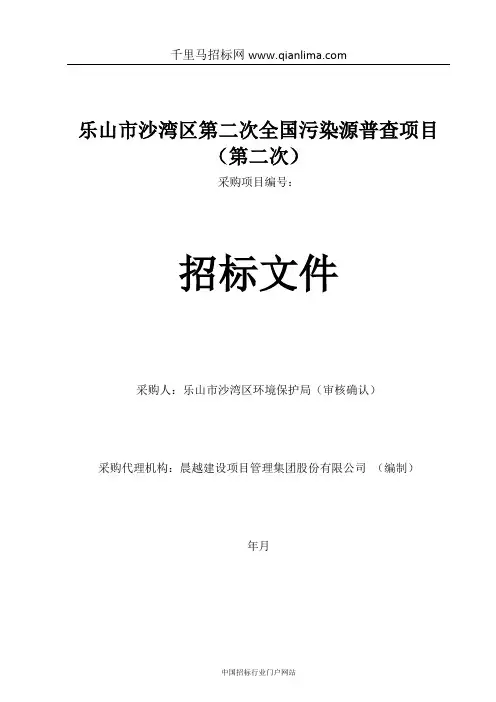 千里马招标网 www.qianlima.com

乐山市沙湾区第二次全国污染源普查项目（第二次）

采购项目编号：

招标文件

采购人：乐山市沙湾区环境保护局（审核确认）

采购代理机构：晨越建设项目管理集团股份有限公司 （编制）

年月

中国招标行业门户网站